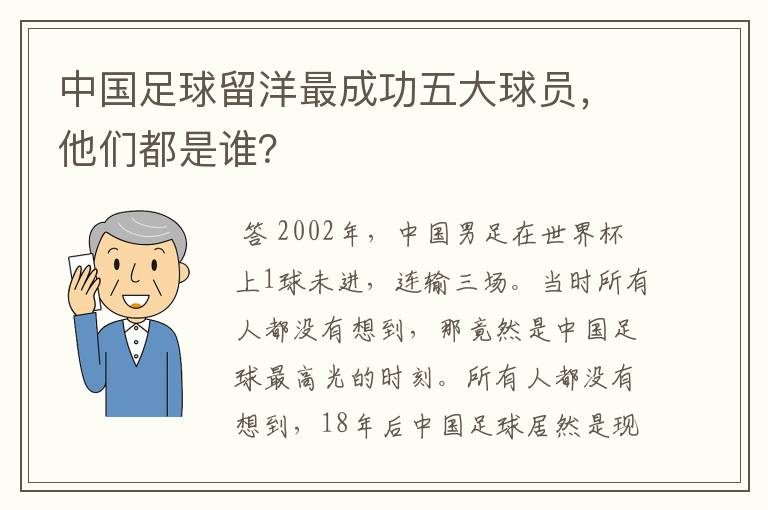 中国足球留洋最成功五大球员，他们都是谁？

答 2002年，中国男足在世界杯上1球未进，连输三场。当时所有人都没有想到，那竟然是中国足球最高光的时刻。所有人都没有想到，18年后中国足球居然是现